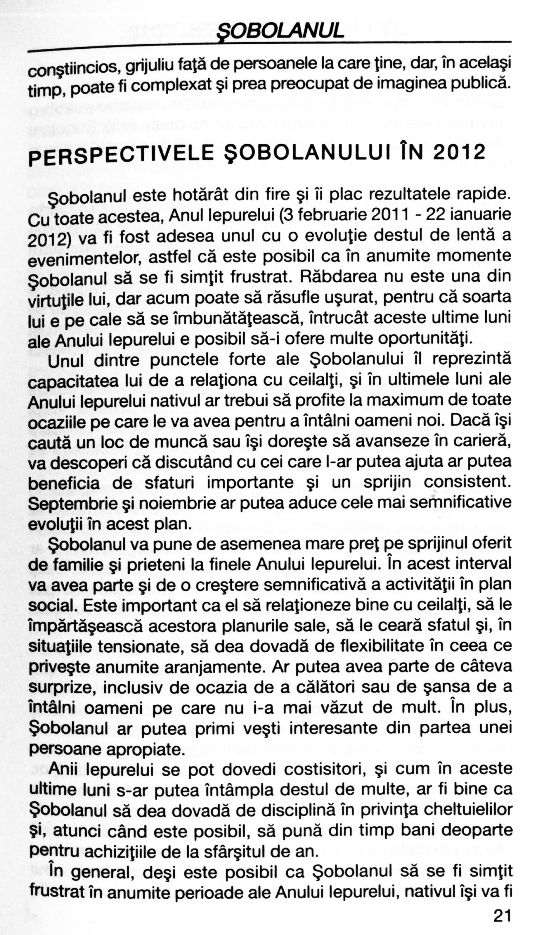 ŞOBOLANUL

conştiincios, grijuliu faţă de persoanele la care ţine, dar, în acelaşi timp, poate fi complexat şi prea preocupat de imaginea publică.

PERSPECTIVELE ŞOBOLANULUI ÎN 2012

Şobolanul este hotărât din fire şi îi plac rezultatele rapide. Cu toate acestea, Anul Iepurelui (3 februarie 2011 - 22 ianuarie 2012) va fi fost adesea unul cu o evoluţie destul de lentă a evenimentelor, astfel că este posibil ca în anumite momente Şobolanul să se fi simţit frustrat. Răbdarea nu este una din virtuţile lui, dar acum poate să răsufle uşurat, pentru că soarta lui e pe cale să se îmbunătăţească, întrucât aceste ultime luni ale Anului Iepurelui e posibil să-i ofere multe oportunităţi.

Unul dintre punctele forte ale Şobolanului îl reprezintă capacitatea lui de a relaţiona cu ceilalţi, şi în ultimele luni ale Anului Iepurelui nativul ar trebui să profite la maximum de toate ocaziile pe care le va avea pentru a întâlni oameni noi. Dacă îşi caută un loc de muncă sau îşi doreşte să avanseze în carieră, va descoperi că discutând cu cei care l-ar putea ajuta ar putea beneficia de sfaturi importante şi un sprijin consistent. Septembrie şi noiembrie ar putea aduce cele mai semnificative evoluţii în acest plan.

Şobolanul va pune de asemenea mare preţ pe sprijinul oferit de familie şi prieteni la finele Anului Iepurelui. În acest interval va avea parte şi de o creştere semnificativă a activităţii în plan social. Este important ca el să relaţioneze bine cu ceilalţi, să le împărtăşească acestora planurile sale, să le ceară sfatul şi, în situaţiile tensionate, să dea dovadă de flexibilitate în ceea ce priveşte anumite aranjamente. Ar putea avea parte de câteva surprize, inclusiv de ocazia de a călători sau de şansa de a întâlni oameni pe care nu i-a mai văzut de mult. În plus, Şobolanul ar putea primi veşti interesante din partea unei persoane apropiate.

Anii Iepurelui se pot dovedi costisitori, şi cum în aceste ultime luni s-ar putea întâmpla destul de multe, ar fi bine ca Şobolanul să dea dovadă de disciplină în privinţa cheltuielilor şi, atunci când este posibil, să pună din timp bani deoparte pentru achiziţiile de la sfârşitul de an.

În general, deşi este posibil ca Şobolanul să se fi simţit frustrat în anumite perioade ale Anului Iepurelui, nativul îşi va fi

21